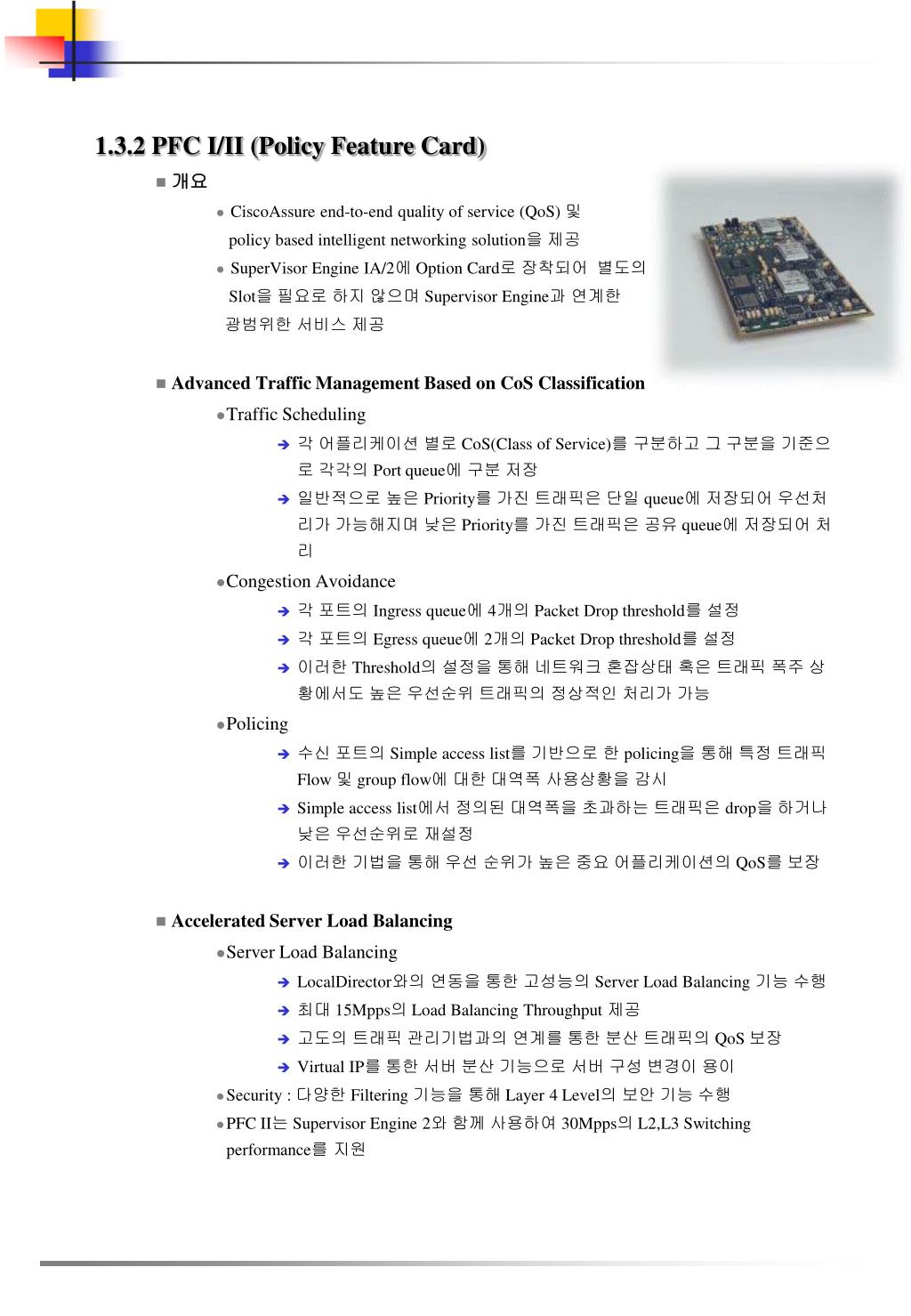 1.3.2 PFC I/II (Policy Feature Card)

■ 개요

● CiscoAssure end-to-end quality of service (QoS) 및 policy based intelligent networking solution을 제공

● SuperVisor Engine IA/2에 Option Card로 장착되어 별도의 Slot을 필요로 하지 않으며 Supervisor Engine과 연계한 광범위한 서비스 제공

■ Advanced Traffic Management Based on CoS Classification

●Traffic Scheduling

➔ 각 어플리케이션 별로 CoS(Class of Service)를 구분하고 그 구분을 기준으로 각각의 Port queue에 구분 저장

➔ 일반적으로 높은 Priority를 가진 트래픽은 단일 queue에 저장되어 우선처리가 가능해지며 낮은 Priority를 가진 트래픽은 공유 queue에 저장되어 처리

●Congestion Avoidance

➔ 각 포트의 Ingress queue에 4개의 Packet Drop threshold를 설정

➔ 각 포트의 Egress queue에 2개의 Packet Drop threshold를 설정

➔ 이러한 Threshold의 설정을 통해 네트워크 혼잡상태 혹은 트래픽 폭주 상황에서도 높은 우선순위 트래픽의 정상적인 처리가 가능

●Policing

➔ 수신 포트의 Simple access list를 기반으로 한 policing을 통해 특정 트래픽 Flow 및 group flow에 대한 대역폭 사용상황을 감시

➔ Simple access list에서 정의된 대역폭을 초과하는 트래픽은 drop을 하거나 낮은 우선순위로 재설정

➔ 이러한 기법을 통해 우선 순위가 높은 중요 어플리케이션의 QoS를 보장

■ Accelerated Server Load Balancing

●Server Load Balancing

➔ LocalDirector와의 연동을 통한 고성능의 Server Load Balancing 기능 수행

➔ 최대 15Mpps의 Load Balancing Throughput 제공

➔ 고도의 트래픽 관리기법과의 연계를 통한 분산 트래픽의 QoS 보장

➔ Virtual IP를 통한 서버 분산 기능으로 서버 구성 변경이 용이

●Security : 다양한 Filtering 기능을 통해 Layer 4 Level의 보안 기능 수행

●PFC II는 Supervisor Engine 2와 함께 사용하여 30Mpps의 L2,L3 Switching performance를 지원